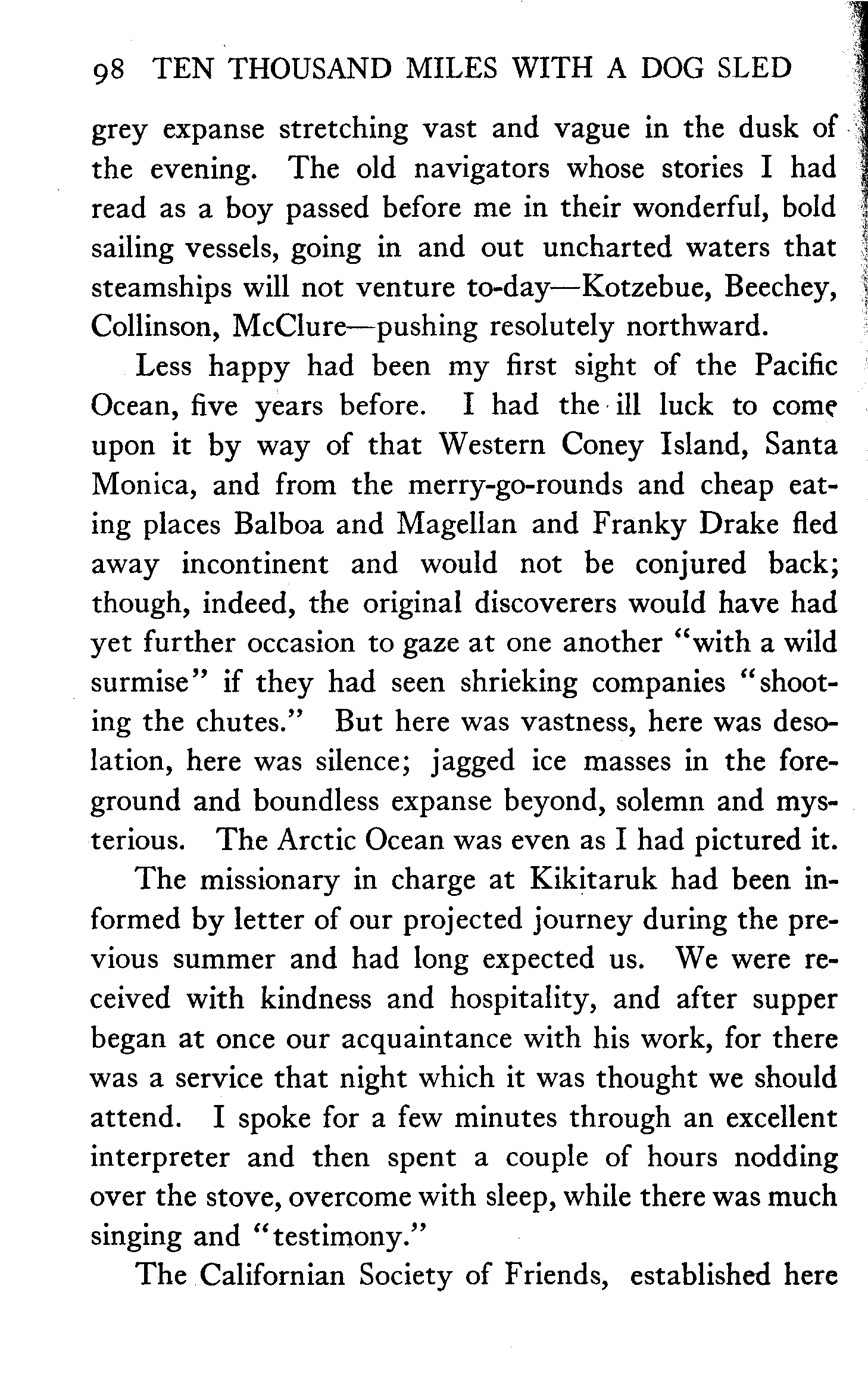 98 TEN THOUSAND MILES WITH A DOG SLED

grey expanse stretching vast and vague in the dusk of the evening. The old navigators whose stories I had read as a boy passed before me in their wonderful, bold sailing vessels, going in and out uncharted waters that steamships will not venture to-day—Kotzebue, Beechey, Collinson, McClure—pushing resolutely northward.

Less happy had been my first sight of the Pacific Ocean, five years before. I had the ill luck to come upon it by way of that Western Coney Island, Santa Monica, and from the merry-go-rounds and cheap eating places Balboa and Magellan and Franky Drake fled away incontinent and would not be conjured back; though, indeed, the original discoverers would have had yet further occasion to gaze at one another "with a wild surmise" if they had seen shrieking companies "shooting the chutes." But here was vastness, here was desolation, here was silence; jagged ice masses in the foreground and boundless expanse beyond, solemn and mysterious. The Arctic Ocean was even as I had pictured it.

The missionary in charge at Kikitaruk had been informed by letter of our projected journey during the previous summer and had long expected us. We were received with kindness and hospitality, and after supper began at once our acquaintance with his work, for there was a service that night which it was thought we should attend. I spoke for a few minutes through an excellent interpreter and then spent a couple of hours nodding over the stove, overcome with sleep, while there was much singing and "testimony."

The Californian Society of Friends, established here